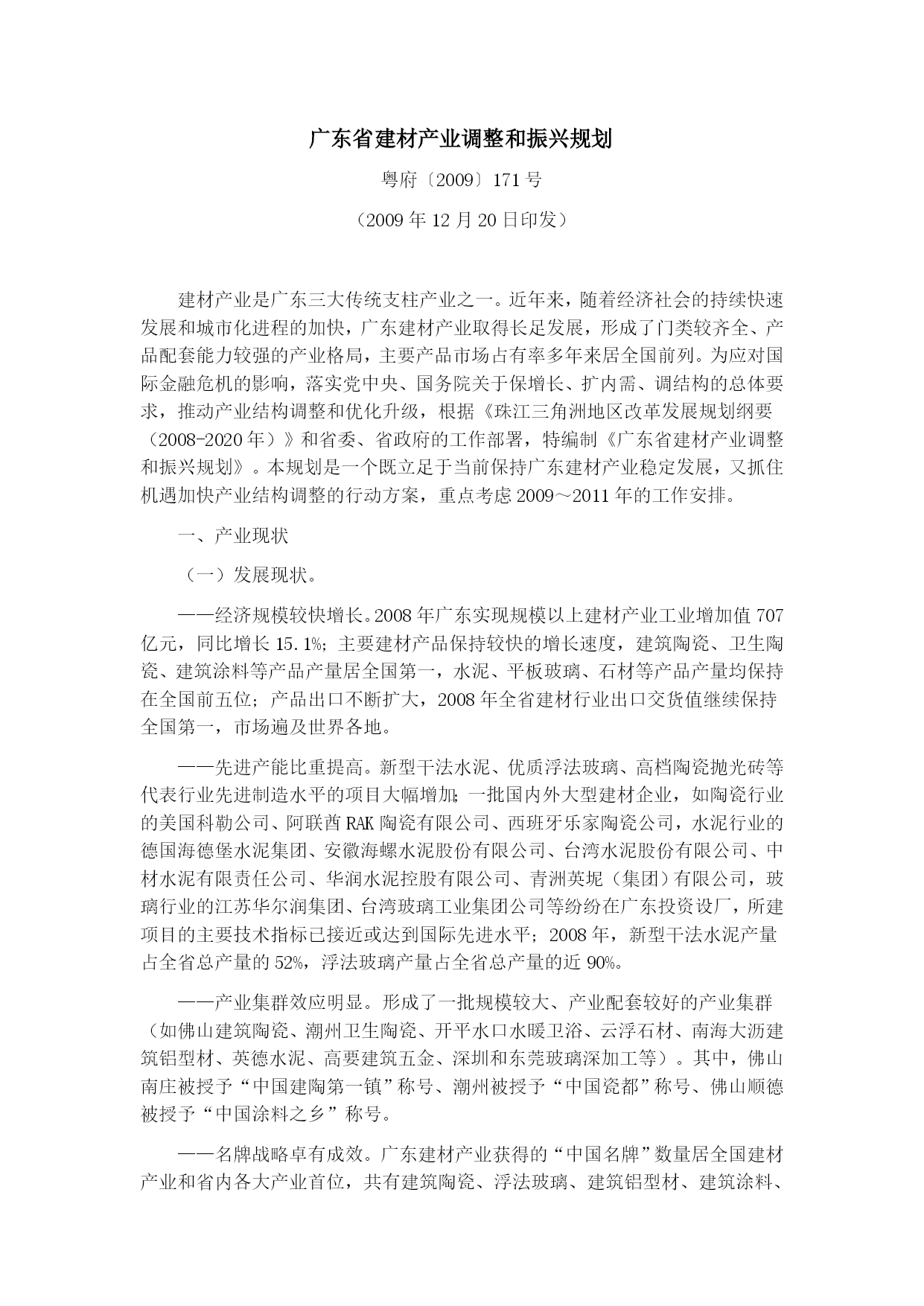 广东省建材产业调整和振兴规划

粤府〔2009〕171号

（2009年12月20日印发）

建材产业是广东三大传统支柱产业之一。近年来，随着经济社会的持续快速发展和城市化进程的加快，广东建材产业取得长足发展，形成了门类较齐全、产品配套能力较强的产业格局，主要产品市场占有率多年来居全国前列。为应对国际金融危机的影响，落实党中央、国务院关于保增长、扩内需、调结构的总体要求，推动产业结构调整和优化升级，根据《珠江三角洲地区改革发展规划纲要（2008-2020年）》和省委、省政府的工作部署，特编制《广东省建材产业调整和振兴规划》。本规划是一个既立足于当前保持广东建材产业稳定发展，又抓住机遇加快产业结构调整的行动方案，重点考虑2009～2011年的工作安排。

一、产业现状

（一）发展现状。

——经济规模较快增长。2008年广东实现规模以上建材产业工业增加值707亿元，同比增长15.1%；主要建材产品保持较快的增长速度，建筑陶瓷、卫生陶瓷、建筑涂料等产品产量居全国第一，水泥、平板玻璃、石材等产品产量均保持在全国前五位；产品出口不断扩大，2008年全省建材行业出口交货值继续保持全国第一，市场遍及世界各地。

——先进产能比重提高。新型干法水泥、优质浮法玻璃、高档陶瓷抛光砖等代表行业先进制造水平的项目大幅增加；一批国内外大型建材企业，如陶瓷行业的美国科勒公司、阿联酋RAK陶瓷有限公司、西班牙乐家陶瓷公司，水泥行业的德国海德堡水泥集团、安徽海螺水泥股份有限公司、台湾水泥股份有限公司、中材水泥有限责任公司、华润水泥控股有限公司、青洲英坭（集团）有限公司，玻璃行业的江苏华尔润集团、台湾玻璃工业集团公司等纷纷在广东投资设厂，所建项目的主要技术指标已接近或达到国际先进水平；2008年，新型干法水泥产量占全省总产量的52%，浮法玻璃产量占全省总产量的近90%。

——产业集群效应明显。形成了一批规模较大、产业配套较好的产业集群（如佛山建筑陶瓷、潮州卫生陶瓷、开平水口水暖卫浴、云浮石材、南海大沥建筑铝型材、英德水泥、高要建筑五金、深圳和东莞玻璃深加工等）。其中，佛山南庄被授予“中国建陶第一镇”称号、潮州被授予“中国瓷都”称号、佛山顺德被授予“中国涂料之乡”称号。

——名牌战略卓有成效。广东建材产业获得的“中国名牌”数量居全国建材产业和省内各大产业首位，共有建筑陶瓷、浮法玻璃、建筑铝型材、建筑涂料、